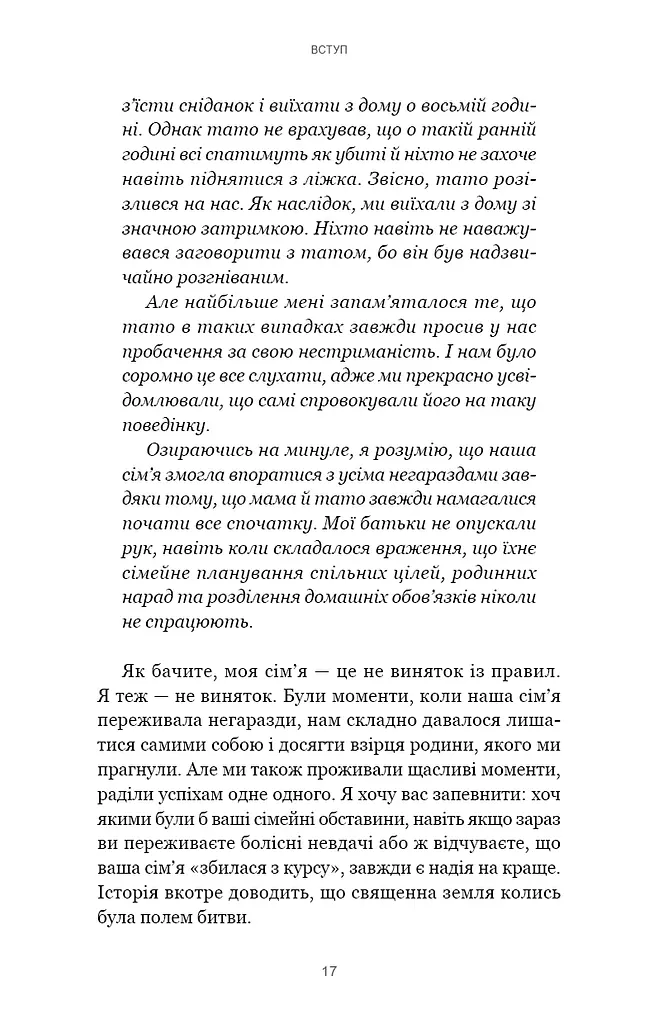 ВСТУП

з'їсти сніданок і виїхати з дому о восьмій годині. Однак тато не врахував, що о такій ранній годині всі спатимуть як убиті й ніхто не захоче навіть піднятися з ліжка. Звісно, тато розізлився на нас. Як наслідок, ми виїхали з дому зі значною затримкою. Ніхто навіть не наважувався заговорити з татом, бо він був надзвичайно розгніваним.

Але найбільше мені запам'яталося те, що тато в таких випадках завжди просив у нас пробачення за свою нестриманість. І нам було соромно це все слухати, адже ми прекрасно усвідомлювали, що самі спровокували його на таку поведінку.

Озираючись на минуле, я розумію, що наша сім'я змогла впоратися з усіма негараздами завдяки тому, що мама й тато завжди намагалися почати все спочатку. Мої батьки не опускали рук, навіть коли складалося враження, що їхнє сімейне планування спільних цілей, родинних нарад та розділення домашніх обов'язків ніколи не спрацюють.

Як бачите, моя сім'я — це не виняток із правил. Я теж — не виняток. Були моменти, коли наша сім'я переживала негаразди, нам складно давалося лишатися самими собою і досягти взірця родини, якого ми прагнули. Але ми також проживали щасливі моменти, раділи успіхам одне одного. Я хочу вас запевнити: хоч якими були б ваші сімейні обставини, навіть якщо зараз ви переживаєте болісні невдачі або ж відчуваєте, що ваша сім'я «збилася з курсу», завжди є надія на краще. Історія вкотре доводить, що священна земля колись була полем битви.

17